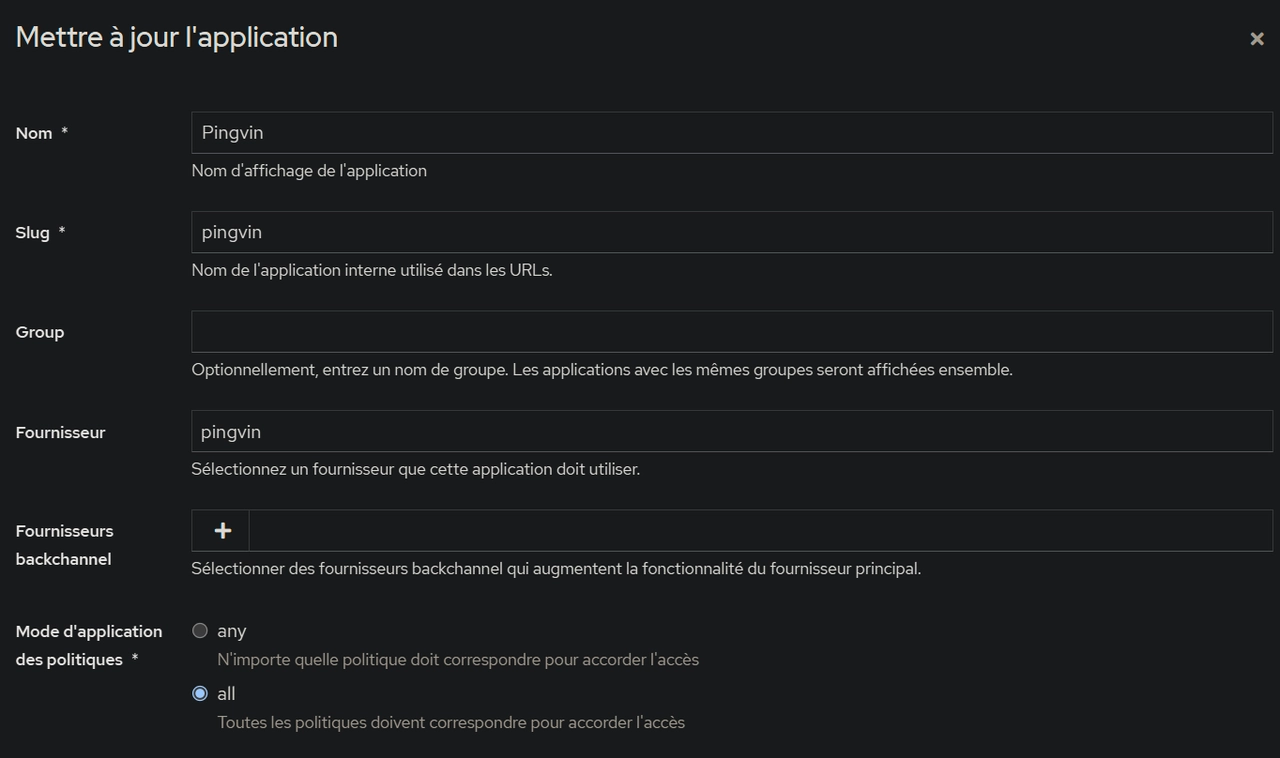 Mettre à jour l'application

×

Nom *

Pingvin

Nom d'affichage de l'application

Slug *

pingvin

Nom de l'application interne utilisé dans les URLs.

Group

Optionnellement, entrez un nom de groupe. Les applications avec les mêmes groupes seront affichées ensemble.

Fournisseur

pingvin

Sélectionnez un fournisseur que cette application doit utiliser.

Fournisseurs backchannel

+

Sélectionner des fournisseurs backchannel qui augmentent la fonctionnalité du fournisseur principal.

Mode d'application des politiques *

any

N'importe quelle politique doit correspondre pour accorder l'accès

all

Toutes les politiques doivent correspondre pour accorder l'accès